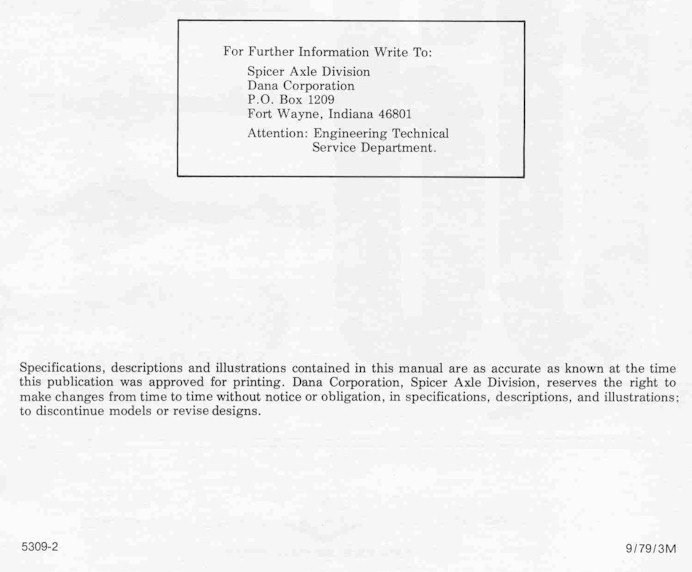 For Further Information Write To:

Spicer Axle Division
Dana Corporation
P.O. Box 1209
Fort Wayne, Indiana 46801

Attention: Engineering Technical
Service Department.

Specifications, descriptions and illustrations contained in this manual are as accurate as known at the time this publication was approved for printing. Dana Corporation, Spicer Axle Division, reserves the right to make changes from time to time without notice or obligation, in specifications, descriptions, and illustrations; to discontinue models or revise designs.

5309-2

9/79/3M